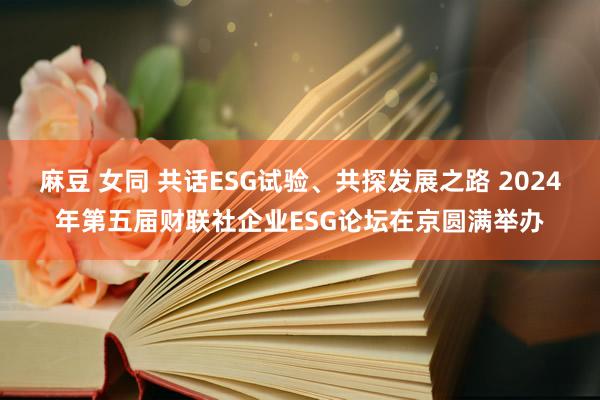 麻豆 女同 共话ESG试验、共探发展之路 2024年第五届财联社企业ESG论坛在京圆满举办